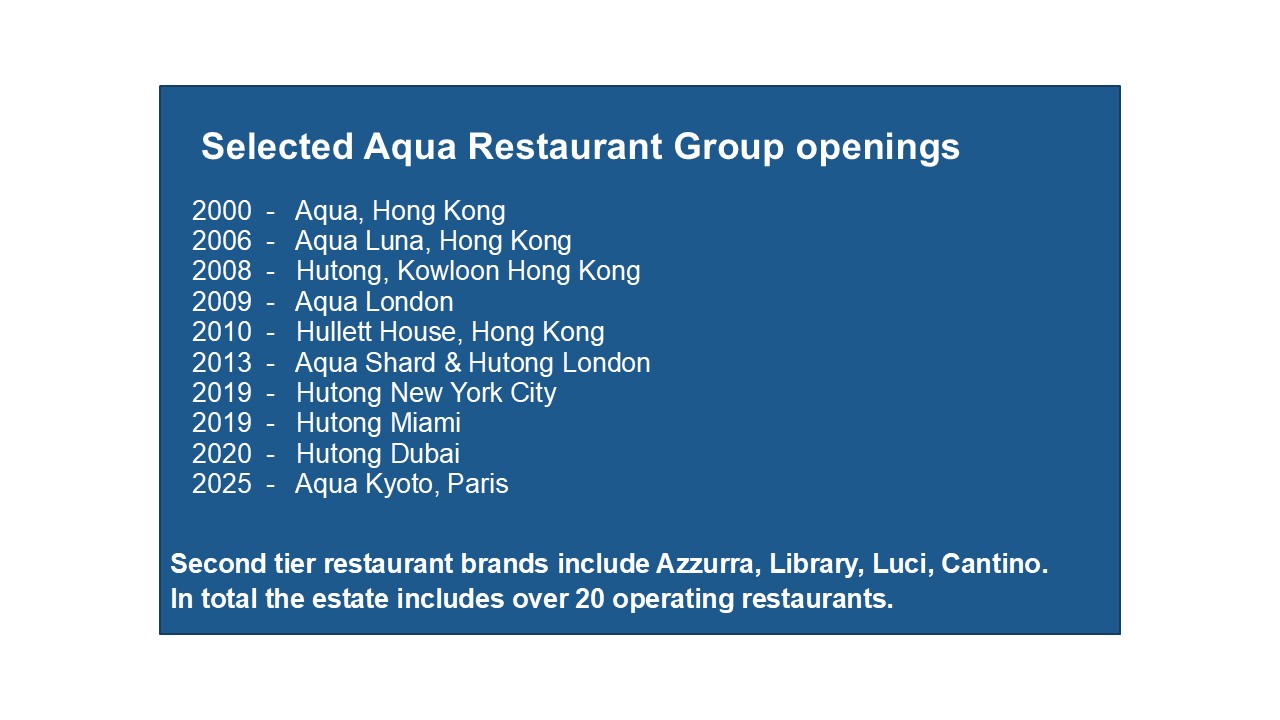 Selected Aqua Restaurant Group openings

2000 - Aqua, Hong Kong
2006 - Aqua Luna, Hong Kong
2008 - Hutong, Kowloon Hong Kong
2009 - Aqua London
2010 - Hullett House, Hong Kong
2013 - Aqua Shard & Hutong London
2019 - Hutong New York City
2019 - Hutong Miami
2020 - Hutong Dubai
2025 - Aqua Kyoto, Paris

Second tier restaurant brands include Azzurra, Library, Luci, Cantino.
In total the estate includes over 20 operating restaurants.